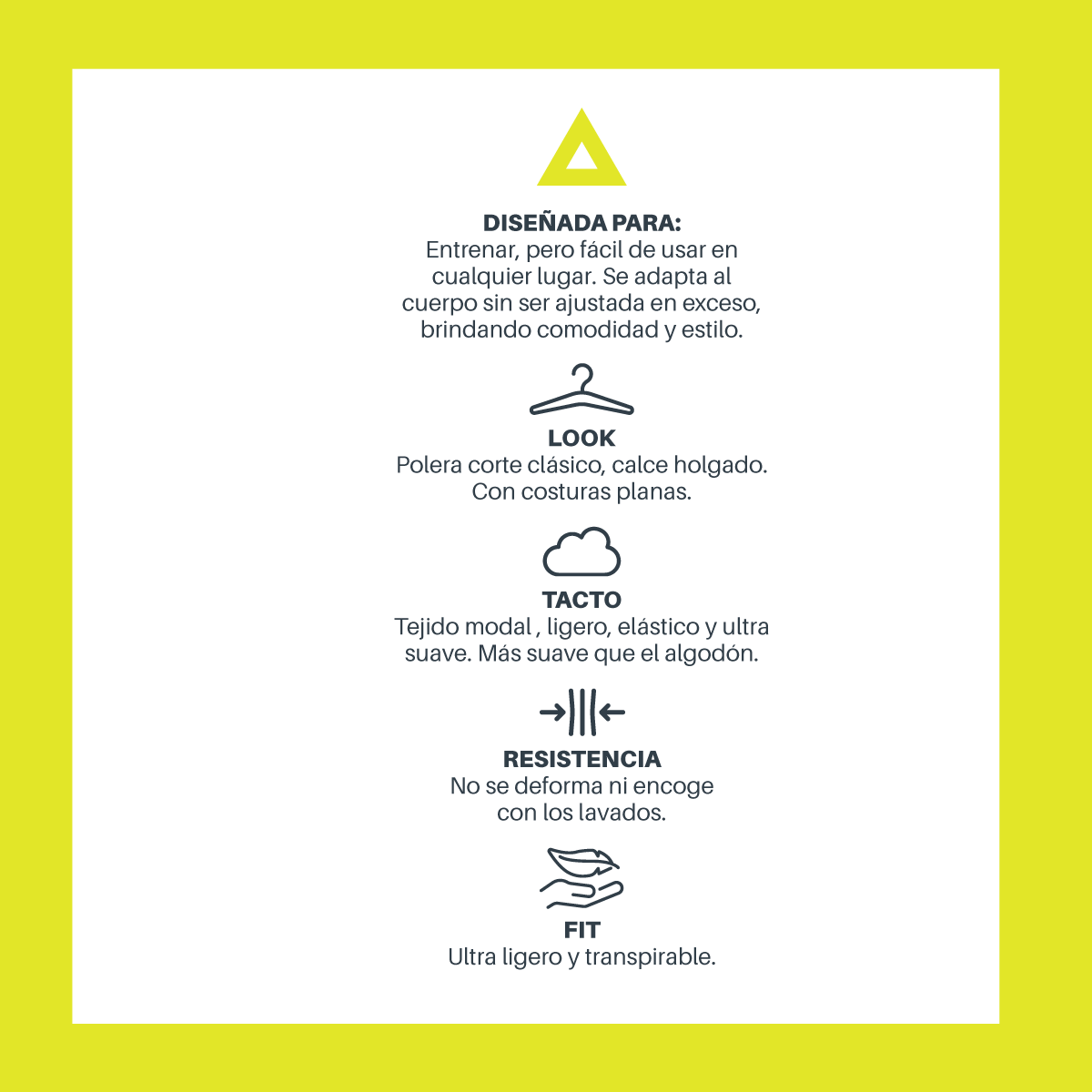 DISEÑADA PARA:
Entrenar, pero fácil de usar en cualquier lugar. Se adapta al cuerpo sin ser ajustada en exceso, brindando comodidad y estilo.

LOOK
Polera corte clásico, calce holgado. Con costuras planas.

TACTO
Tejido modal , ligero, elástico y ultra suave. Más suave que el algodón.

RESISTENCIA
No se deforma ni encoge con los lavados.

FIT
Ultra ligero y transpirable.